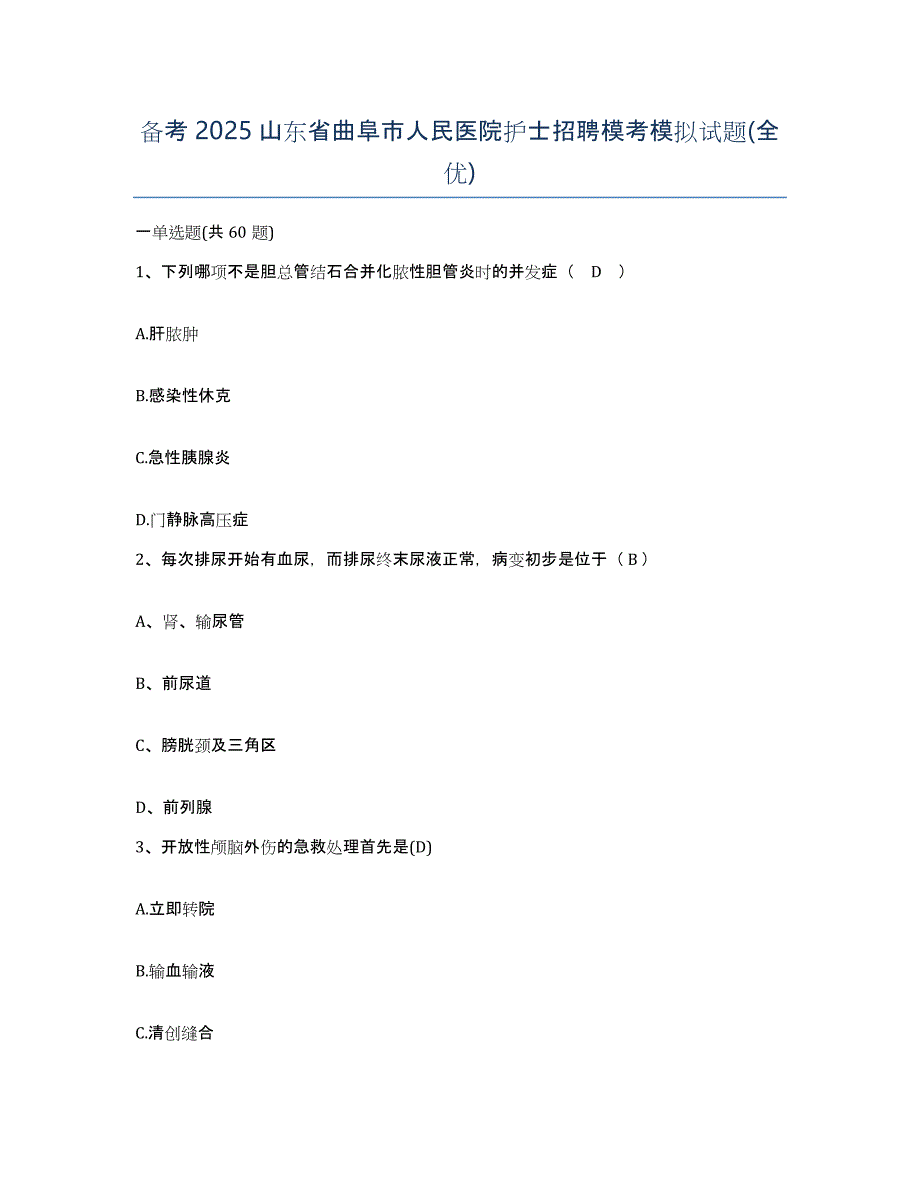 备考 2025 山东省曲阜市人民医院护士招聘模考模拟试题(全优)

一单选题(共 60 题)

1、下列哪项不是胆总管结石合并化脓性胆管炎时的并发症（ D ）

A.肝脓肿

B.感染性休克

C.急性胰腺炎

D.门静脉高压症

2、每次排尿开始有血尿，而排尿终末尿液正常，病变初步是位于（ B ）

A、肾、输尿管

B、前尿道

C、膀胱颈及三角区

D、前列腺

3、开放性颅脑外伤的急救处理首先是(D)

A.立即转院

B.输血输液

C.清创缝合